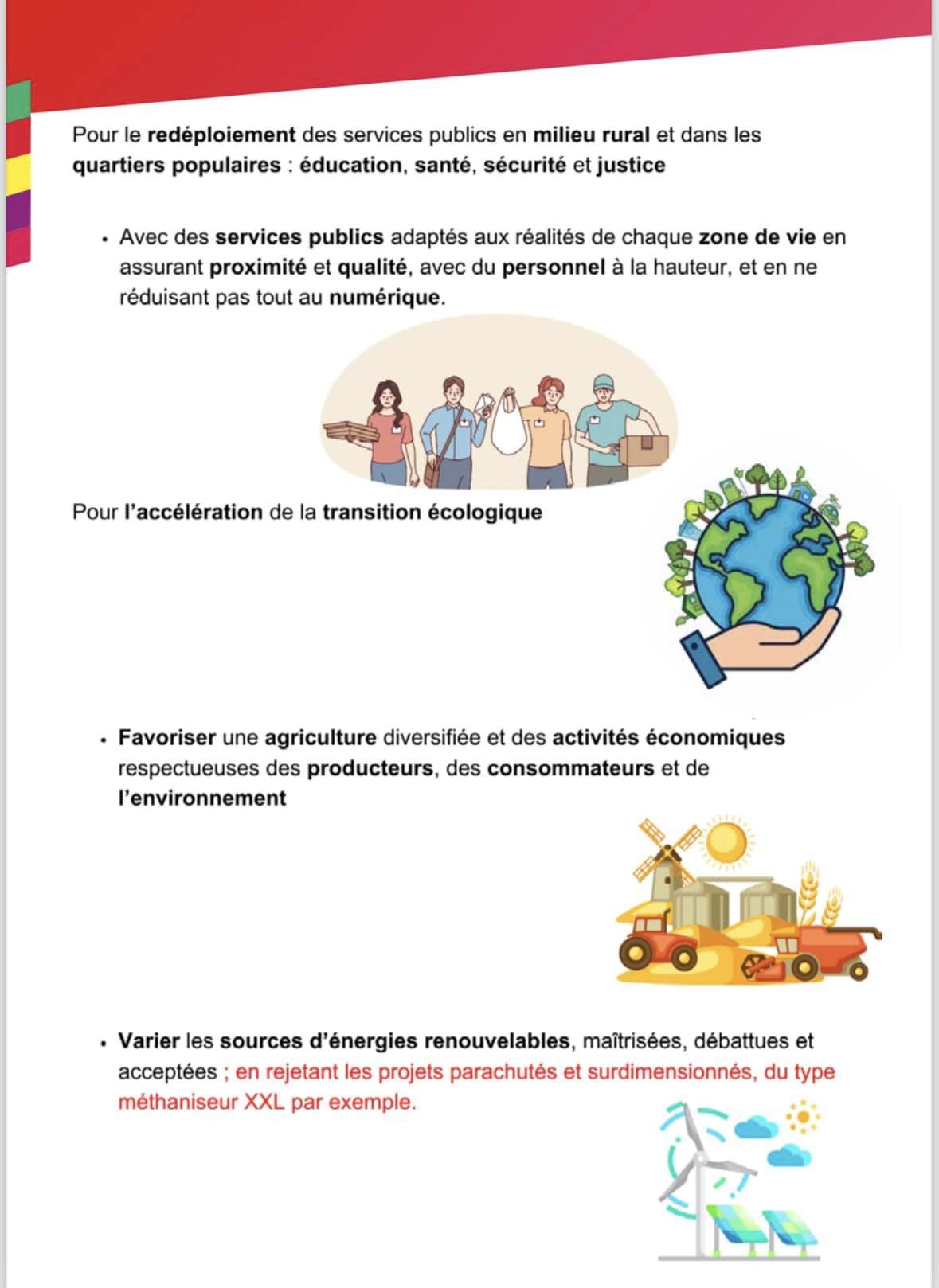 Pour le redéploiement des services publics en milieu rural et dans les quartiers populaires : éducation, santé, sécurité et justice

• Avec des services publics adaptés aux réalités de chaque zone de vie en assurant proximité et qualité, avec du personnel à la hauteur, et en ne réduisant pas tout au numérique.

Pour l'accélération de la transition écologique

• Favoriser une agriculture diversifiée et des activités économiques respectueuses des producteurs, des consommateurs et de l'environnement

• Varier les sources d'énergies renouvelables, maîtrisées, débattues et acceptées ; en rejetant les projets parachutés et surdimensionnés, du type méthaniseur XXL par exemple.